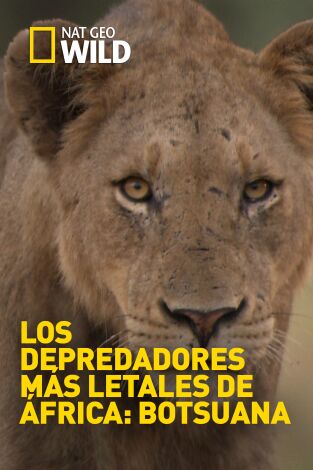 NAT GEO
WILD

LOS DEPREDADORES MÁS LETALES DE ÁFRICA: BOTSUANA